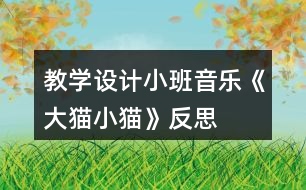 教学设计小班音乐《大猫小猫》反思